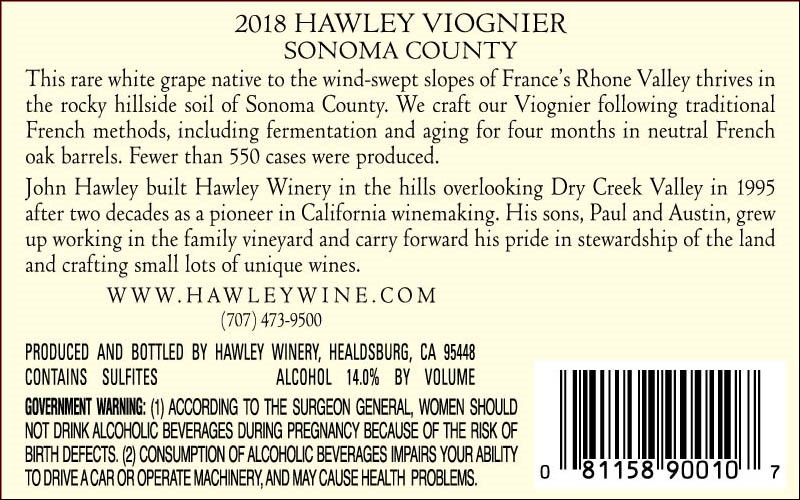 2018 HAWLEY VIOGNIER
SONOMA COUNTY

This rare white grape native to the wind-swept slopes of France's Rhone Valley thrives in the rocky hillside soil of Sonoma County. We craft our Viognier following traditional French methods, including fermentation and aging for four months in neutral French oak barrels. Fewer than 550 cases were produced.

John Hawley built Hawley Winery in the hills overlooking Dry Creek Valley in 1995 after two decades as a pioneer in California winemaking. His sons, Paul and Austin, grew up working in the family vineyard and carry forward his pride in stewardship of the land and crafting small lots of unique wines.

WWW.HAWLEYWINE.COM
(707) 473-9500

PRODUCED AND BOTTLED BY HAWLEY WINERY, HEALDSBURG, CA 95448
CONTAINS SULFITES ALCOHOL 14.0% BY VOLUME

GOVERNMENT WARNING: (1) ACCORDING TO THE SURGEON GENERAL, WOMEN SHOULD NOT DRINK ALCOHOLIC BEVERAGES DURING PREGNANCY BECAUSE OF THE RISK OF BIRTH DEFECTS. (2) CONSUMPTION OF ALCOHOLIC BEVERAGES IMPAIRS YOUR ABILITY TO DRIVE A CAR OR OPERATE MACHINERY, AND MAY CAUSE HEALTH PROBLEMS.

0 81158 90010 7